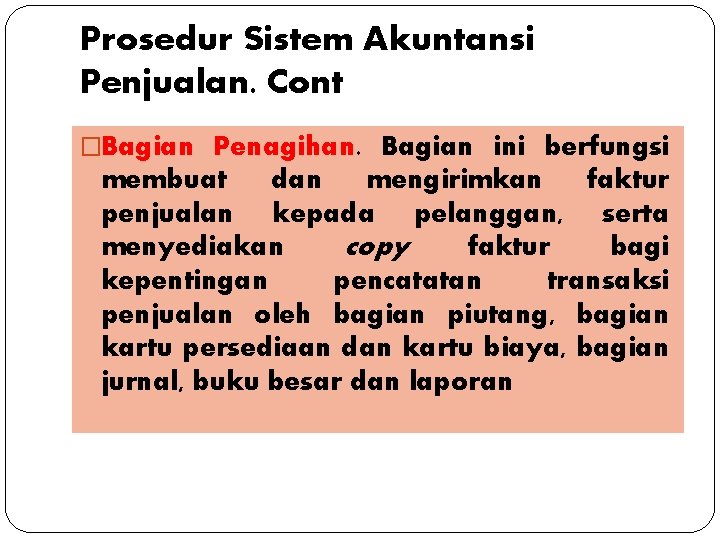 Prosedur Sistem Akuntansi Penjualan. Cont

□Bagian Penagihan. Bagian ini berfungsi membuat dan mengirimkan faktur penjualan kepada pelanggan, serta menyediakan copy faktur bagi kepentingan pencatatan transaksi penjualan oleh bagian piutang, bagian kartu persediaan dan kartu biaya, bagian jurnal, buku besar dan laporan